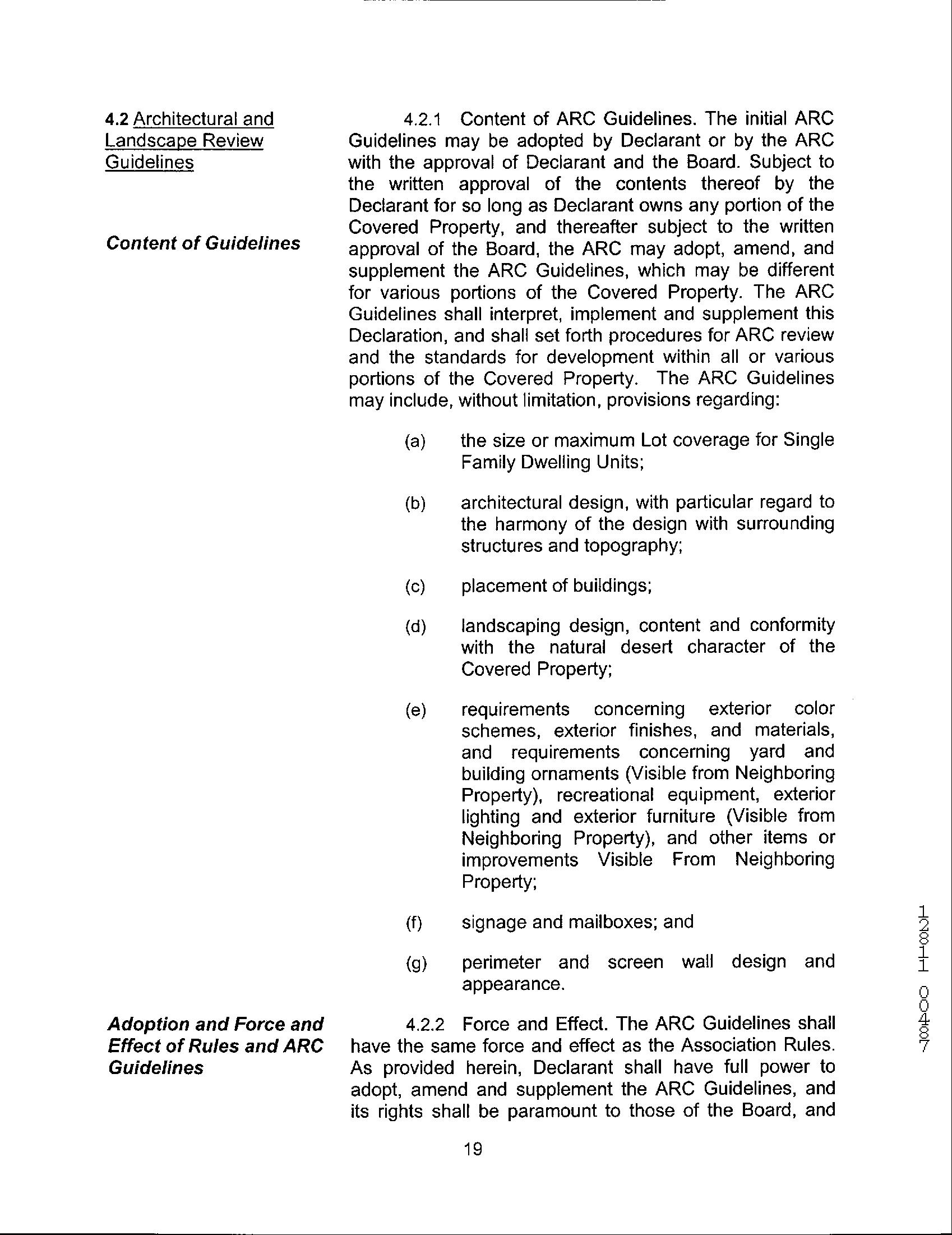 4.2 Architectural and Landscape Review Guidelines

Content of Guidelines

4.2.1 Content of ARC Guidelines. The initial ARC Guidelines may be adopted by Declarant or by the ARC with the approval of Declarant and the Board. Subject to the written approval of the contents thereof by the Declarant for so long as Declarant owns any portion of the Covered Property, and thereafter subject to the written approval of the Board, the ARC may adopt, amend, and supplement the ARC Guidelines, which may be different for various portions of the Covered Property. The ARC Guidelines shall interpret, implement and supplement this Declaration, and shall set forth procedures for ARC review and the standards for development within all or various portions of the Covered Property. The ARC Guidelines may include, without limitation, provisions regarding:

(a) the size or maximum Lot coverage for Single Family Dwelling Units;

(b) architectural design, with particular regard to the harmony of the design with surrounding structures and topography;

(c) placement of buildings;

(d) landscaping design, content and conformity with the natural desert character of the Covered Property;

(e) requirements concerning exterior color schemes, exterior finishes, and materials, and requirements concerning yard and building ornaments (Visible from Neighboring Property), recreational equipment, exterior lighting and exterior furniture (Visible from Neighboring Property), and other items or improvements Visible From Neighboring Property;

(f) signage and mailboxes; and

(g) perimeter and screen wall design and appearance.

Adoption and Force and Effect of Rules and ARC Guidelines

4.2.2 Force and Effect. The ARC Guidelines shall have the same force and effect as the Association Rules. As provided herein, Declarant shall have full power to adopt, amend and supplement the ARC Guidelines, and its rights shall be paramount to those of the Board, and

19

12811 00487